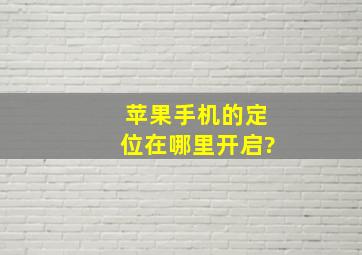 苹果手机的定位在哪里开启?